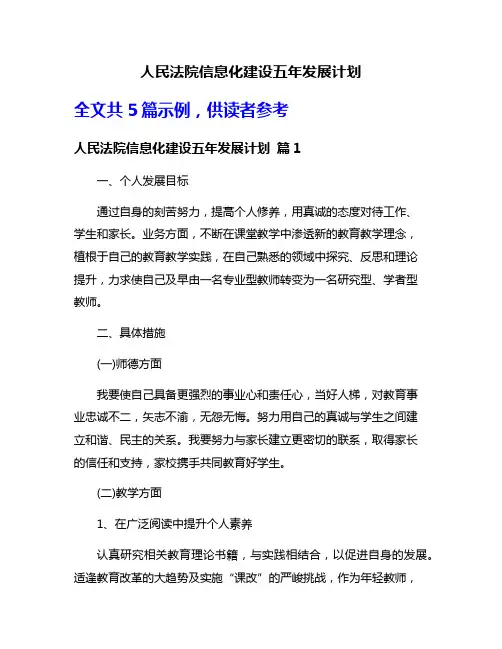 人民法院信息化建设五年发展计划

全文共 5 篇示例，供读者参考

人民法院信息化建设五年发展计划 篇 1

一、个人发展目标

通过自身的刻苦努力，提高个人修养，用真诚的态度对待工作、学生和家长。业务方面，不断在课堂教学中渗透新的教育教学理念，植根于自己的教育教学实践，在自己熟悉的领域中探究、反思和理论提升，力求使自己及早由一名专业型教师转变为一名研究型、学者型教师。

二、具体措施

(一)师德方面

我要使自己具备更强烈的事业心和责任心，当好人梯，对教育事业忠诚不二，矢志不渝，无怨无悔。努力用自己的真诚与学生之间建立和谐、民主的关系。我要努力与家长建立更密切的联系，取得家长的信任和支持，家校携手共同教育好学生。

(二)教学方面

1、在广泛阅读中提升个人素养

认真研究相关教育理论书籍，与实践相结合，以促进自身的发展。适逢教育改革的大趋势及实施“课改”的严峻挑战，作为年轻教师，